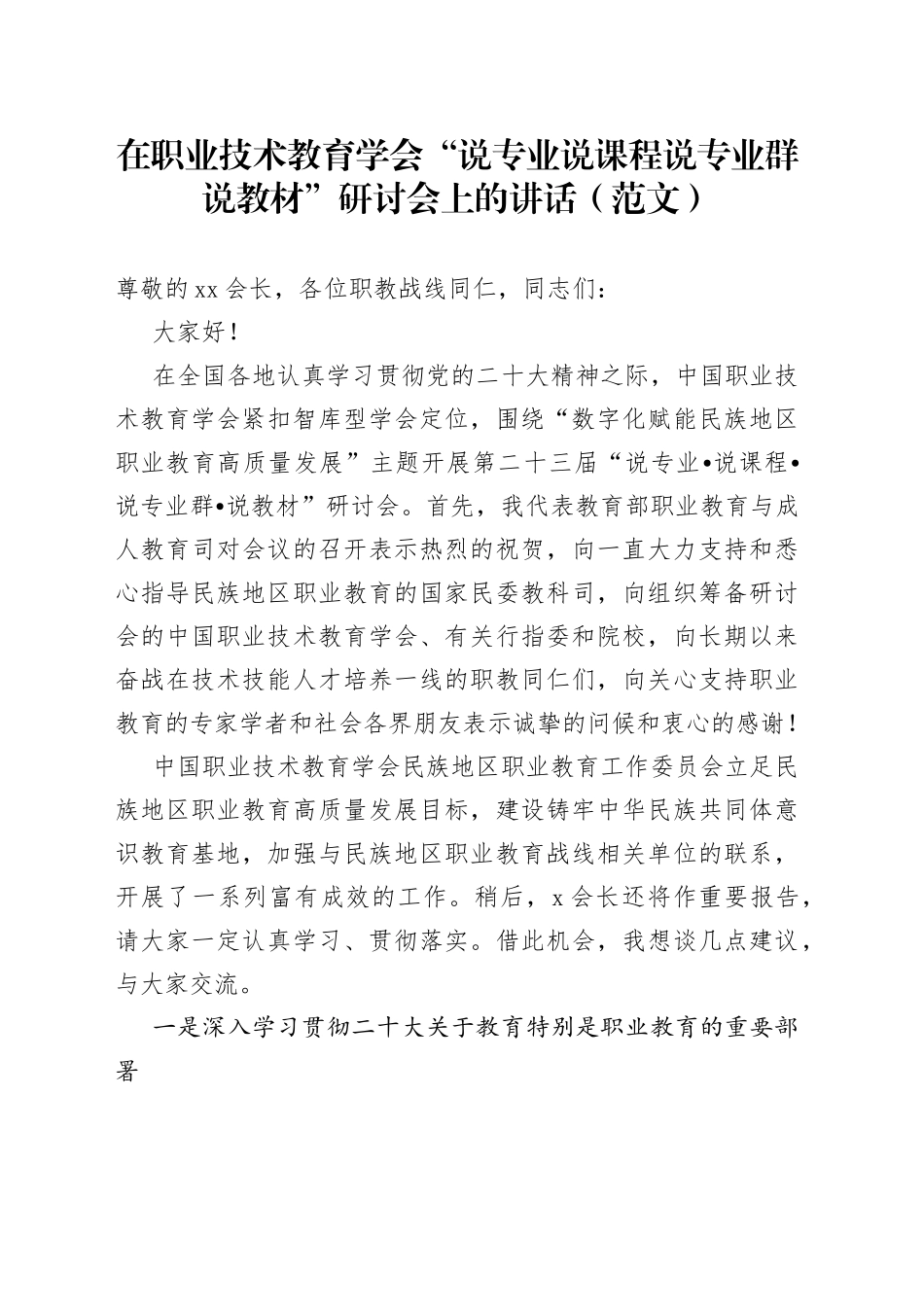 在职业技术教育学会“说专业说课程说专业群说教材”研讨会上的讲话（范文）

尊敬的xx会长，各位职教战线同仁，同志们：

大家好！

在全国各地认真学习贯彻党的二十大精神之际，中国职业技术教育学会紧扣智库型学会定位，围绕“数字化赋能民族地区职业教育高质量发展”主题开展第二十三届“说专业•说课程•说专业群•说教材”研讨会。首先，我代表教育部职业教育与成人教育司对会议的召开表示热烈的祝贺，向一直大力支持和悉心指导民族地区职业教育的国家民委教科司，向组织筹备研讨会的中国职业技术教育学会、有关行指委和院校，向长期以来奋战在技术技能人才培养一线的职教同仁们，向关心支持职业教育的专家学者和社会各界朋友表示诚挚的问候和衷心的感谢！

中国职业技术教育学会民族地区职业教育工作委员会立足民族地区职业教育高质量发展目标，建设铸牢中华民族共同体意识教育基地，加强与民族地区职业教育战线相关单位的联系，开展了一系列富有成效的工作。稍后，x会长还将作重要报告，请大家一定认真学习、贯彻落实。借此机会，我想谈几点建议，与大家交流。

一是深入学习贯彻二十大关于教育特别是职业教育的重要部署